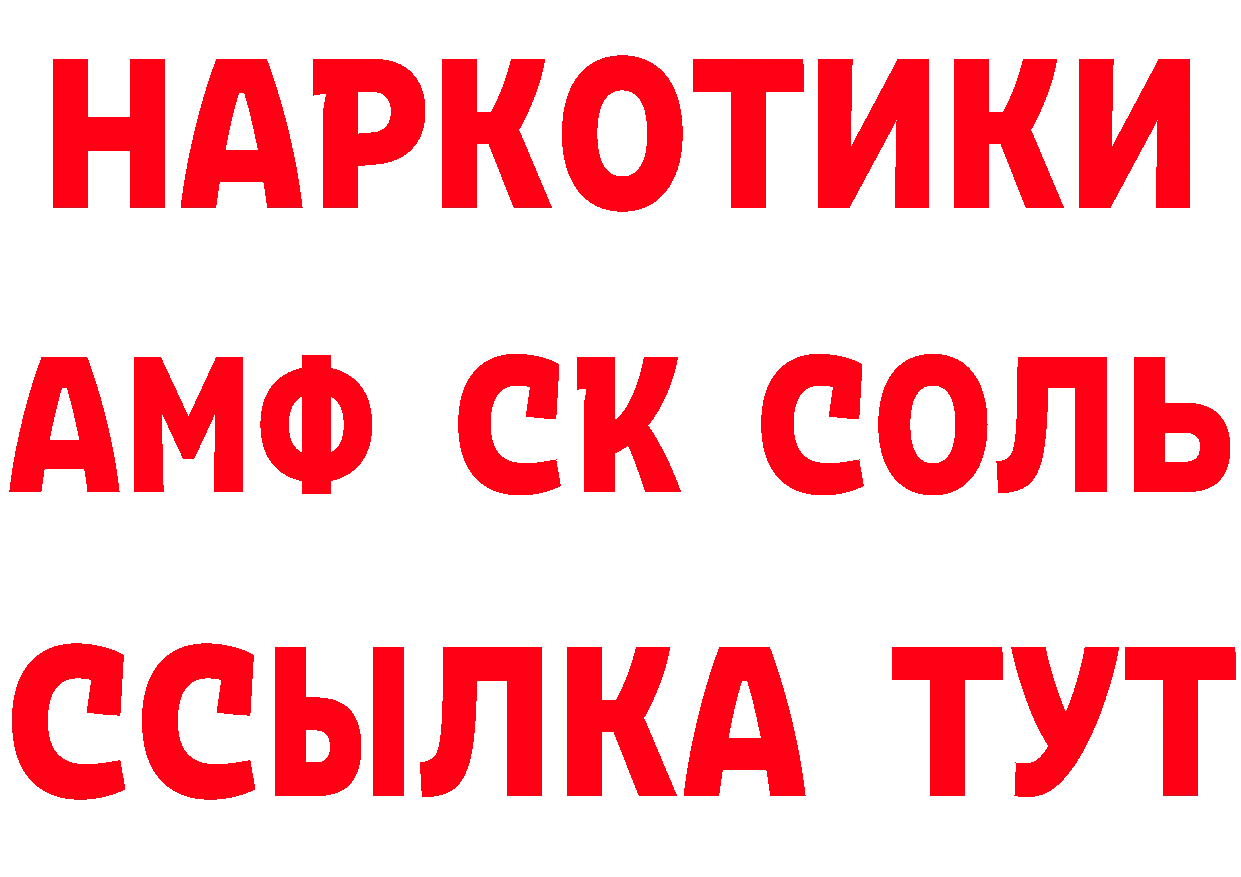 НАРКОТИКИ
АМФ СК СОЛЬ
ССЫЛКА ТУТ